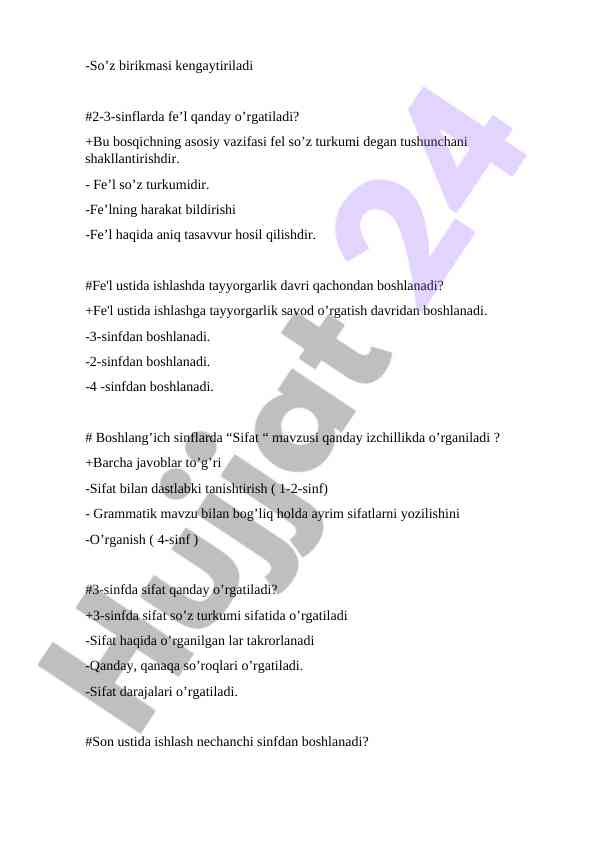 -So’z birikmasi kengaytiriladi

#2-3-sinflarda fe’l qanday o’rgatiladi?
+Bu bosqichning asosiy vazifasi fel so’z turkumi degan tushunchani shakllantirishdir.
- Fe’l so’z turkumidir.
-Fe’lning harakat bildirishi
-Fe’l haqida aniq tasavvur hosil qilishdir.

#Fe'l ustida ishlashda tayyorgarlik davri qachondan boshlanadi?
+Fe'l ustida ishlashga tayyorgarlik savod o’rgatish davridan boshlanadi.
-3-sinfdan boshlanadi.
-2-sinfdan boshlanadi.
-4 -sinfdan boshlanadi.

# Boshlang’ich sinflarda “Sifat “ mavzusi qanday izchillikda o’rganiladi ?
+Barcha javoblar to’g’ri
-Sifat bilan dastlabki tanishtirish ( 1-2-sinf)
- Grammatik mavzu bilan bog’liq holda ayrim sifatlarni yozilishini
-O’rganish ( 4-sinf )

#3-sinfda sifat qanday o’rgatiladi?
+3-sinfda sifat so’z turkumi sifatida o’rgatiladi
-Sifat haqida o’rganilgan lar takrorlanadi
-Qanday, qanaqa so’roqlari o’rgatiladi.
-Sifat darajalari o’rgatiladi.

#Son ustida ishlash nechanchi sinfdan boshlanadi?

Hujjat 24